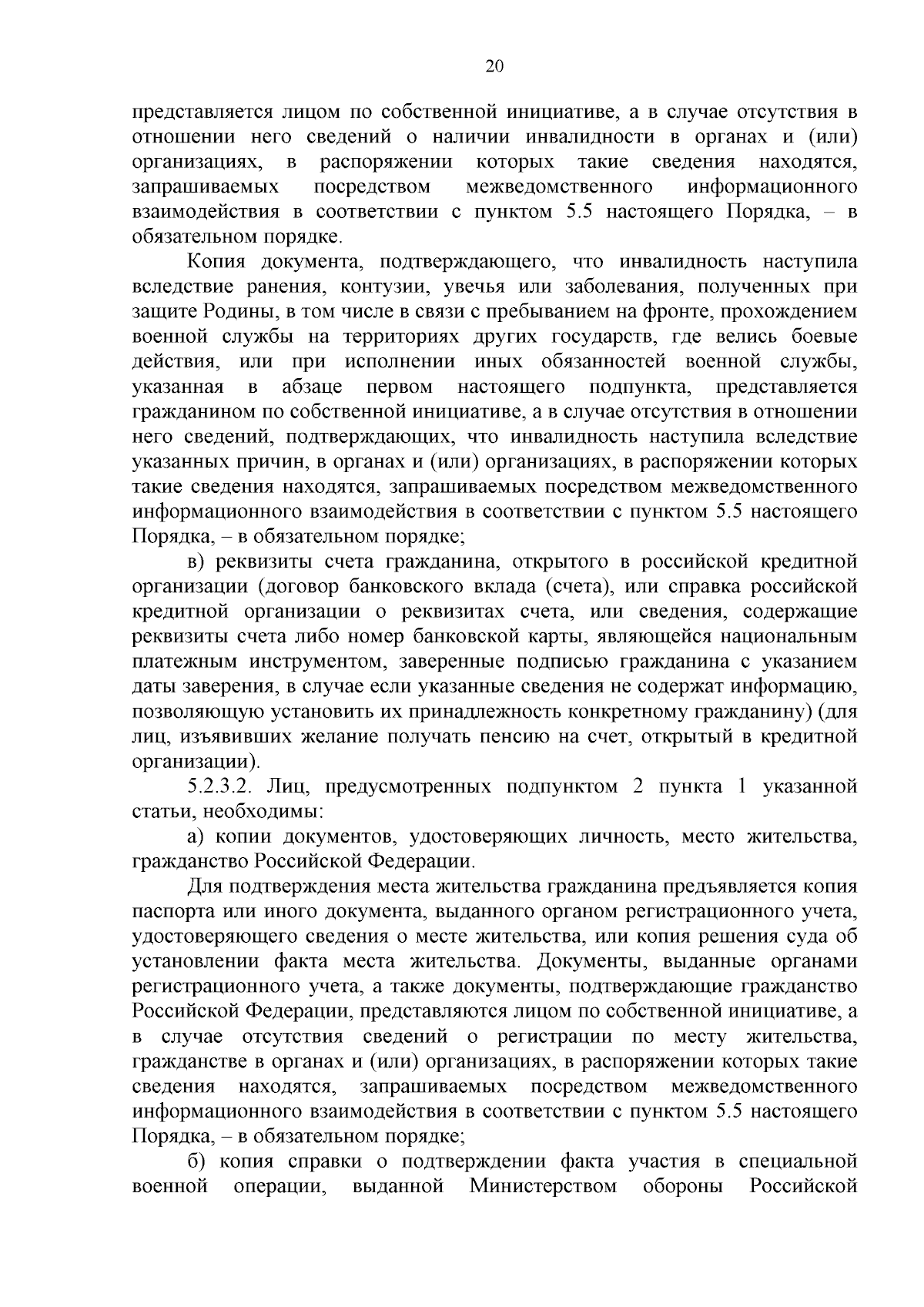 20

представляется лицом по собственной инициативе, а в случае отсутствия в отношении него сведений о наличии инвалидности в органах и (или) организациях, в распоряжении которых такие сведения находятся, запрашиваемых посредством межведомственного информационного взаимодействия в соответствии с пунктом 5.5 настоящего Порядка, – в обязательном порядке.

Копия документа, подтверждающего, что инвалидность наступила вследствие ранения, контузии, увечья или заболевания, полученных при защите Родины, в том числе в связи с пребыванием на фронте, прохождением военной службы на территориях других государств, где велись боевые действия, или при исполнении иных обязанностей военной службы, указанная в абзаце первом настоящего подпункта, представляется гражданином по собственной инициативе, а в случае отсутствия в отношении него сведений, подтверждающих, что инвалидность наступила вследствие указанных причин, в органах и (или) организациях, в распоряжении которых такие сведения находятся, запрашиваемых посредством межведомственного информационного взаимодействия в соответствии с пунктом 5.5 настоящего Порядка, – в обязательном порядке;

в) реквизиты счета гражданина, открытого в российской кредитной организации (договор банковского вклада (счета), или справка российской кредитной организации о реквизитах счета, или сведения, содержащие реквизиты счета либо номер банковской карты, являющейся национальным платежным инструментом, заверенные подписью гражданина с указанием даты заверения, в случае если указанные сведения не содержат информацию, позволяющую установить их принадлежность конкретному гражданину) (для лиц, изъявивших желание получать пенсию на счет, открытый в кредитной организации).

5.2.3.2. Лиц, предусмотренных подпунктом 2 пункта 1 указанной статьи, необходимы:

а) копии документов, удостоверяющих личность, место жительства, гражданство Российской Федерации.

Для подтверждения места жительства гражданина предъявляется копия паспорта или иного документа, выданного органом регистрационного учета, удостоверяющего сведения о месте жительства, или копия решения суда об установлении факта места жительства. Документы, выданные органами регистрационного учета, а также документы, подтверждающие гражданство Российской Федерации, представляются лицом по собственной инициативе, а в случае отсутствия сведений о регистрации по месту жительства, гражданстве в органах и (или) организациях, в распоряжении которых такие сведения находятся, запрашиваемых посредством межведомственного информационного взаимодействия в соответствии с пунктом 5.5 настоящего Порядка, – в обязательном порядке;

б) копия справки о подтверждении факта участия в специальной военной операции, выданной Министерством обороны Российской